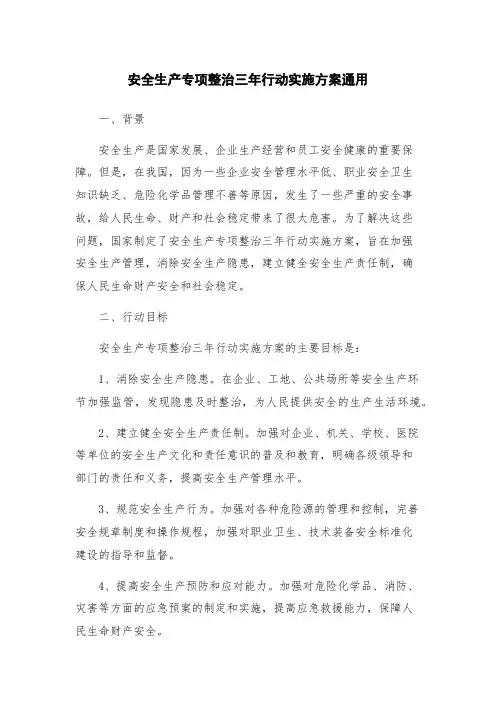 安全生产专项整治三年行动实施方案通用

一、背景

安全生产是国家发展、企业生产经营和员工安全健康的重要保障。但是，在我国，因为一些企业安全管理水平低、职业安全卫生知识缺乏、危险化学品管理不善等原因，发生了一些严重的安全事故，给人民生命、财产和社会稳定带来了很大危害。为了解决这些问题，国家制定了安全生产专项整治三年行动实施方案，旨在加强安全生产管理，消除安全生产隐患，建立健全安全生产责任制，确保人民生命财产安全和社会稳定。

二、行动目标

安全生产专项整治三年行动实施方案的主要目标是：

1、消除安全生产隐患。在企业、工地、公共场所等安全生产环节加强监管，发现隐患及时整治，为人民提供安全的生产生活环境。

2、建立健全安全生产责任制。加强对企业、机关、学校、医院等单位的安全生产文化和责任意识的普及和教育，明确各级领导和部门的责任和义务，提高安全生产管理水平。

3、规范安全生产行为。加强对各种危险源的管理和控制，完善安全规章制度和操作规程，加强对职业卫生、技术装备安全标准化建设的指导和监督。

4、提高安全生产预防和应对能力。加强对危险化学品、消防、灾害等方面的应急预案的制定和实施，提高应急救援能力，保障人民生命财产安全。